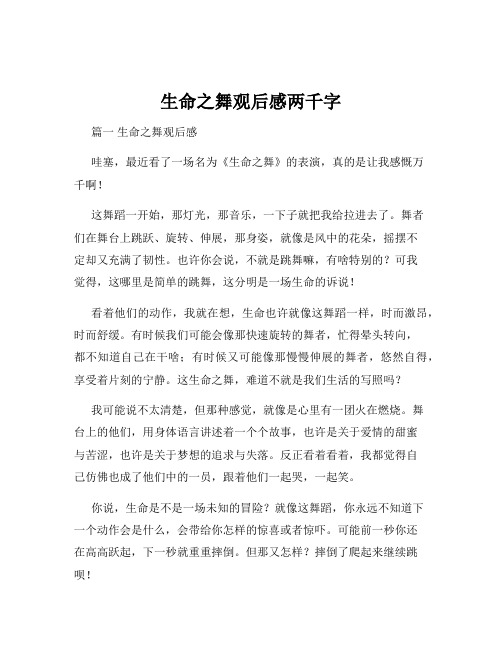 生命之舞观后感两千字

篇一 生命之舞观后感

哇塞，最近看了一场名为《生命之舞》的表演，真的是让我感慨万千啊！

这舞蹈一开始，那灯光，那音乐，一下子就把我给拉进去了。舞者们在舞台上跳跃、旋转、伸展，那身姿，就像是风中的花朵，摇摆不定却又充满了韧性。也许你会说，不就是跳舞嘛，有啥特别的？可我觉得，这哪里是简单的跳舞，这分明是一场生命的诉说！

看着他们的动作，我就在想，生命也许就像这舞蹈一样，时而激昂，时而舒缓。有时候我们可能会像那快速旋转的舞者，忙得晕头转向，都不知道自己在干啥；有时候又可能像那慢慢伸展的舞者，悠然自得，享受着片刻的宁静。这生命之舞，难道不就是我们生活的写照吗？

我可能说不太清楚，但那种感觉，就像是心里有一团火在燃烧。舞台上的他们，用身体语言讲述着一个个故事，也许是关于爱情的甜蜜与苦涩，也许是关于梦想的追求与失落。反正看着看着，我都觉得自己仿佛也成了他们中的一员，跟着他们一起哭，一起笑。

你说，生命是不是一场未知的冒险？就像这舞蹈，你永远不知道下一个动作会是什么，会带给你怎样的惊喜或者惊吓。可能前一秒你还在高高跃起，下一秒就重重摔倒。但那又怎样？摔倒了爬起来继续跳呗！